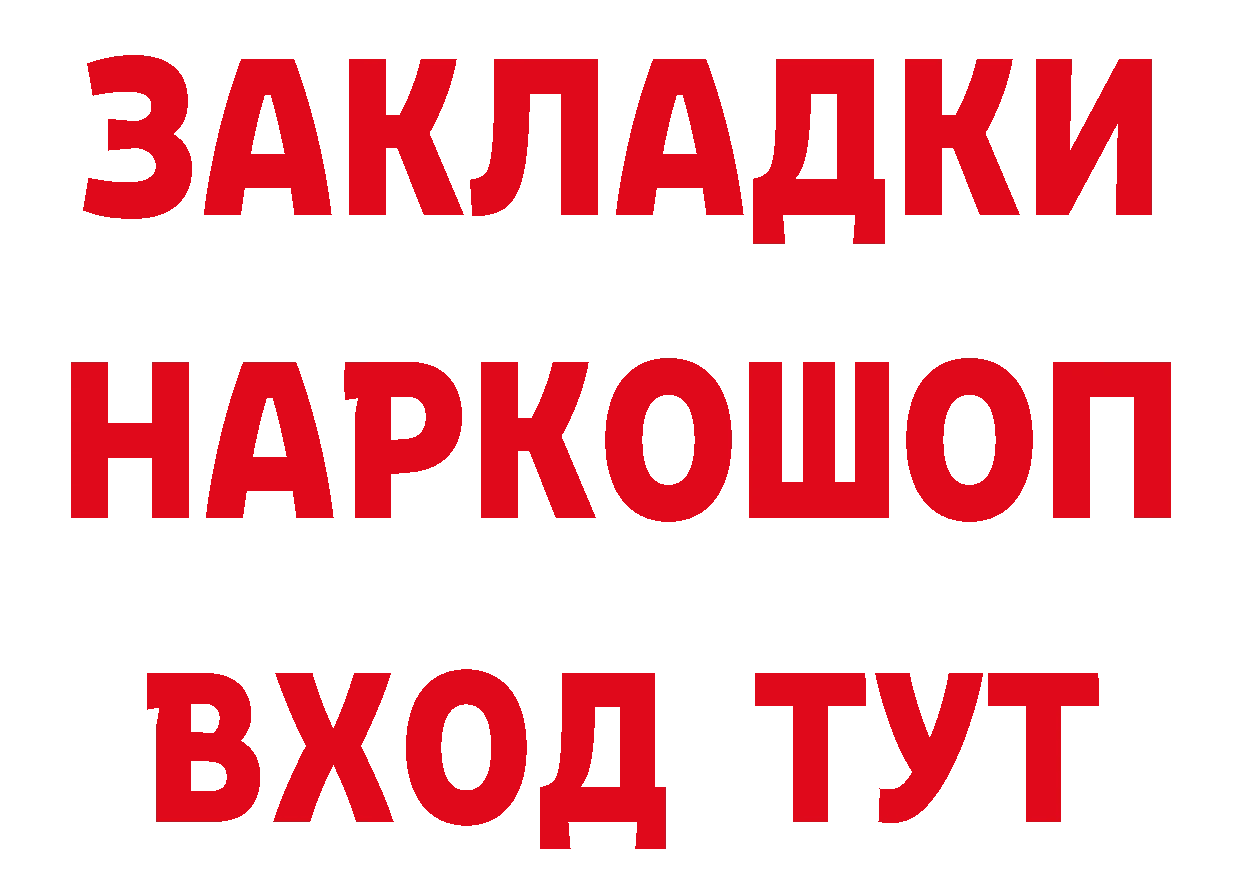 ЗАКЛАДКИ
НАРКОШОП
ВХОД ТУТ